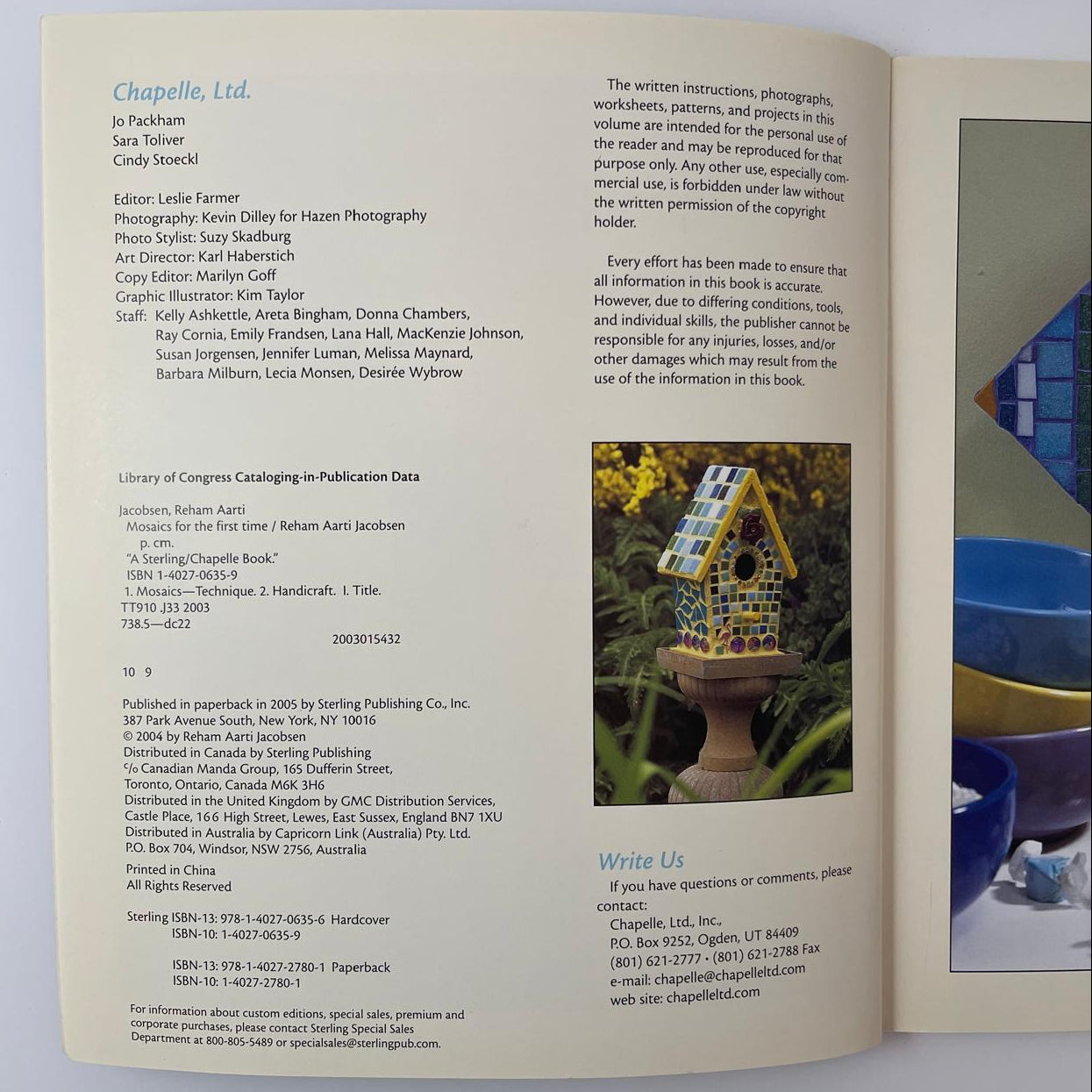 Chapelle, Ltd.
Jo Packham
Sara Toliver
Cindy Stoeckl

Editor: Leslie Farmer
Photography: Kevin Dilley for Hazen Photography
Photo Stylist: Suzy Skadburg
Art Director: Karl Haberstich
Copy Editor: Marilyn Goff
Graphic Illustrator: Kim Taylor
Staff: Kelly Ashkettle, Areta Bingham, Donna Chambers, Ray Cornia, Emily Frandsen, Lana Hall, MacKenzie Johnson, Susan Jorgensen, Jennifer Luman, Melissa Maynard, Barbara Milburn, Lecia Monsen, Desirée Wybrow

Library of Congress Cataloging-in-Publication Data

Jacobsen, Reham Aarti
Mosaics for the first time / Reham Aarti Jacobsen
p. cm.
"A Sterling/Chapelle Book."
ISBN 1-4027-0635-9
1. Mosaics—Technique. 2. Handicraft. I. Title.
TT910 .J33 2003
738.5—dc22
2003015432

10 9

Published in paperback in 2005 by Sterling Publishing Co., Inc.
387 Park Avenue South, New York, NY 10016
© 2004 by Reham Aarti Jacobsen
Distributed in Canada by Sterling Publishing
c/o Canadian Manda Group, 165 Dufferin Street,
Toronto, Ontario, Canada M6K 3H6
Distributed in the United Kingdom by GMC Distribution Services,
Castle Place, 166 High Street, Lewes, East Sussex, England BN7 1XU
Distributed in Australia by Capricorn Link (Australia) Pty. Ltd.
P.O. Box 704, Windsor, NSW 2756, Australia

Printed in China
All Rights Reserved

Sterling ISBN-13: 978-1-4027-0635-6 Hardcover
ISBN-10: 1-4027-0635-9

ISBN-13: 978-1-4027-2780-1 Paperback
ISBN-10: 1-4027-2780-1

For information about custom editions, special sales, premium and corporate purchases, please contact Sterling Special Sales Department at 800-805-5489 or specialsales@sterlingpub.com.

The written instructions, photographs, worksheets, patterns, and projects in this volume are intended for the personal use of the reader and may be reproduced for that purpose only. Any other use, especially commercial use, is forbidden under law without the written permission of the copyright holder.

Every effort has been made to ensure that all information in this book is accurate. However, due to differing conditions, tools, and individual skills, the publisher cannot be responsible for any injuries, losses, and/or other damages which may result from the use of the information in this book.

Write Us
If you have questions or comments, please contact:
Chapelle, Ltd., Inc.,
P.O. Box 9252, Ogden, UT 84409
(801) 621-2777 • (801) 621-2788 Fax
e-mail: chapelle@chapelleltd.com
web site: chapelleltd.com